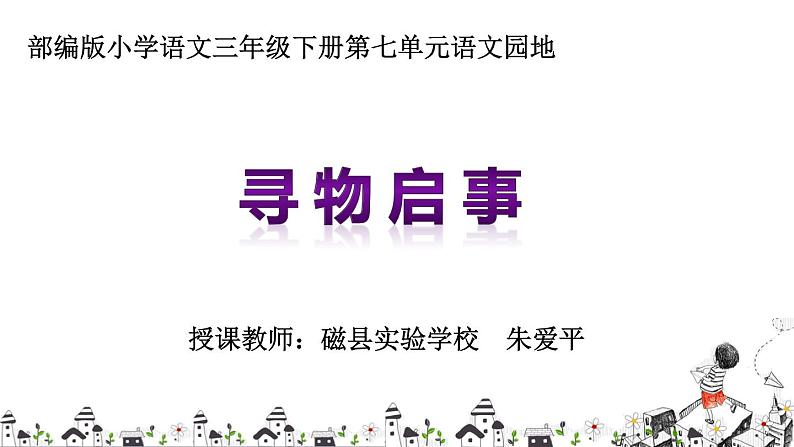 部编版小学语文三年级下册第七单元语文园地

寻物启事

授课教师：磁县实验学校　朱爱平